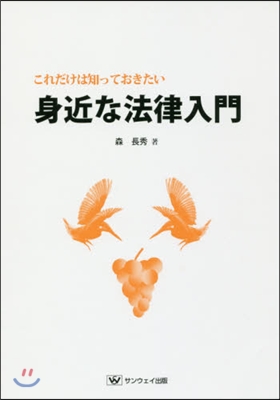 これだけは知っておきたい
身近な法律入門

森　長秀 著

サンウェイ出版